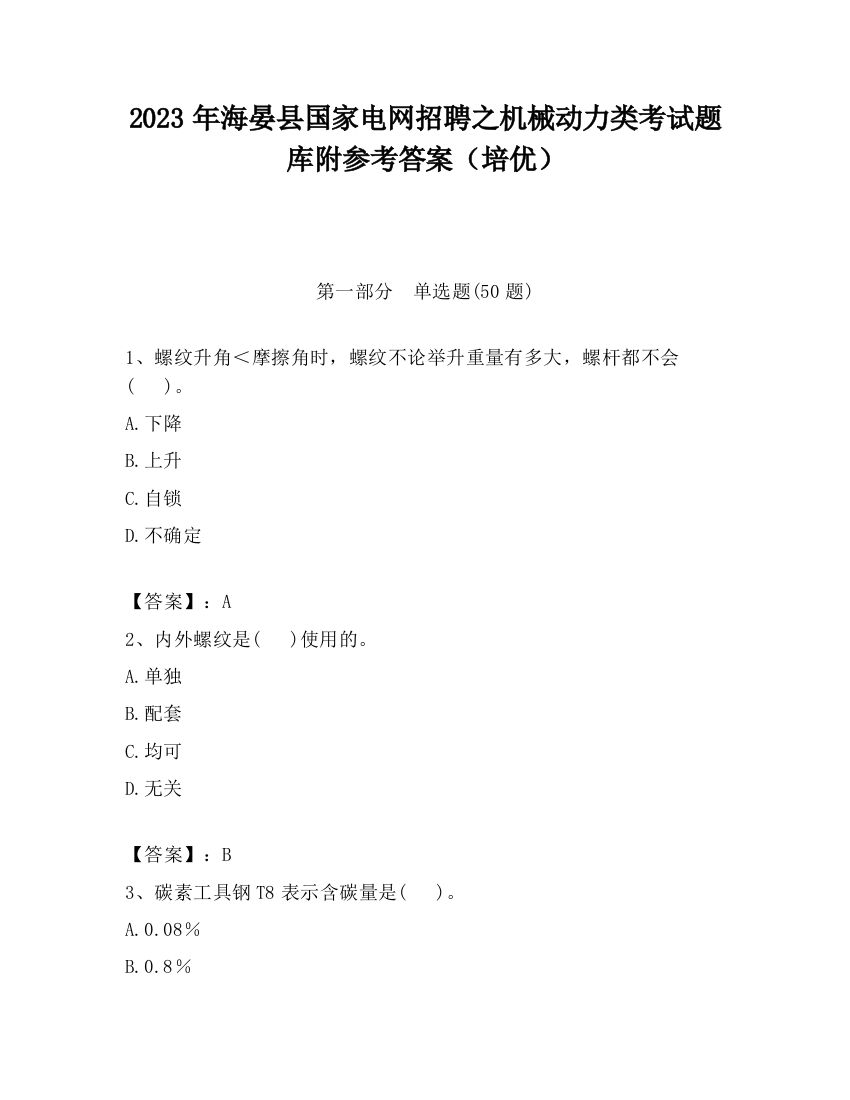 2023 年海晏县国家电网招聘之机械动力类考试题库附参考答案（培优）

第一部分　单选题(50 题)

1、螺纹升角＜摩擦角时，螺纹不论举升重量有多大，螺杆都不会(　　)。

A.下降

B.上升

C.自锁

D.不确定

【答案】：A

2、内外螺纹是(　　)使用的。

A.单独

B.配套

C.均可

D.无关

【答案】：B

3、碳素工具钢 T8 表示含碳量是(　　)。

A.0.08％

B.0.8％